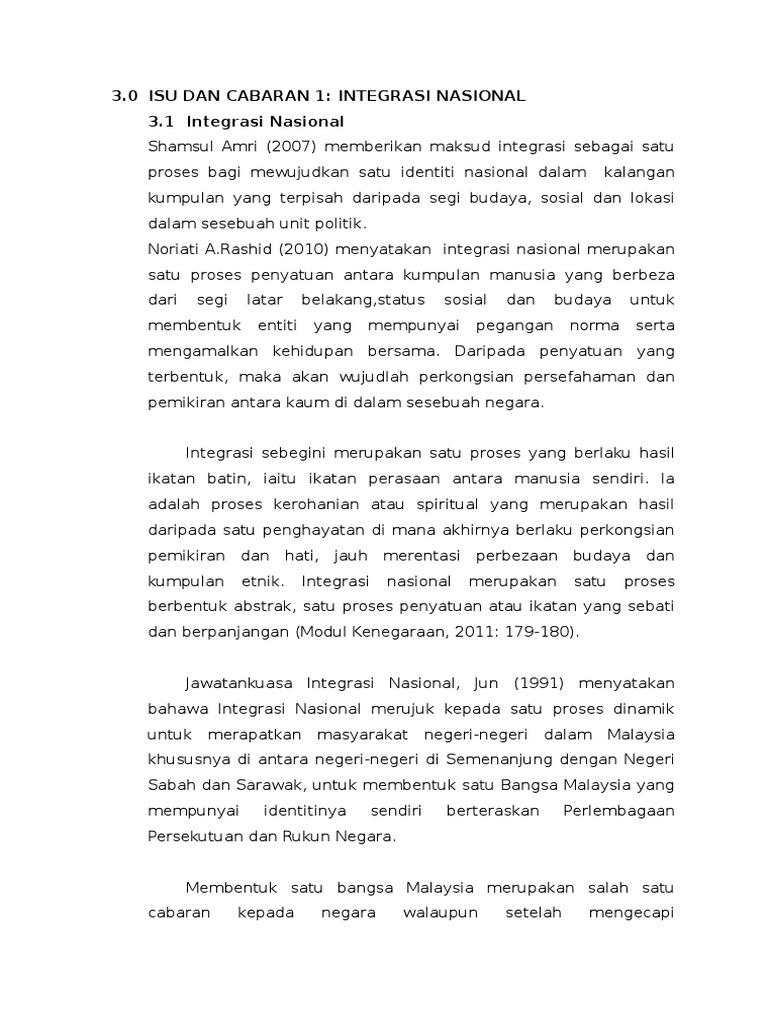 3.0 ISU DAN CABARAN 1: INTEGRASI NASIONAL

3.1 Integrasi Nasional

Shamsul Amri (2007) memberikan maksud integrasi sebagai satu proses bagi mewujudkan satu identiti nasional dalam kalangan kumpulan yang terpisah daripada segi budaya, sosial dan lokasi dalam sesebuah unit politik.

Noriati A.Rashid (2010) menyatakan integrasi nasional merupakan satu proses penyatuan antara kumpulan manusia yang berbeza dari segi latar belakang,status sosial dan budaya untuk membentuk entiti yang mempunyai pegangan norma serta mengamalkan kehidupan bersama. Daripada penyatuan yang terbentuk, maka akan wujudlah perkongsian persefahaman dan pemikiran antara kaum di dalam sesebuah negara.

Integrasi sebegini merupakan satu proses yang berlaku hasil ikatan batin, iaitu ikatan perasaan antara manusia sendiri. Ia adalah proses kerohanian atau spiritual yang merupakan hasil daripada satu penghayatan di mana akhirnya berlaku perkongsian pemikiran dan hati, jauh merentasi perbezaan budaya dan kumpulan etnik. Integrasi nasional merupakan satu proses berbentuk abstrak, satu proses penyatuan atau ikatan yang sebati dan berpanjangan (Modul Kenegaraan, 2011: 179-180).

Jawatankuasa Integrasi Nasional, Jun (1991) menyatakan bahawa Integrasi Nasional merujuk kepada satu proses dinamik untuk merapatkan masyarakat negeri-negeri dalam Malaysia khususnya di antara negeri-negeri di Semenanjung dengan Negeri Sabah dan Sarawak, untuk membentuk satu Bangsa Malaysia yang mempunyai identitinya sendiri berteraskan Perlembagaan Persekutuan dan Rukun Negara.

Membentuk satu bangsa Malaysia merupakan salah satu cabaran kepada negara walaupun setelah mengecapi